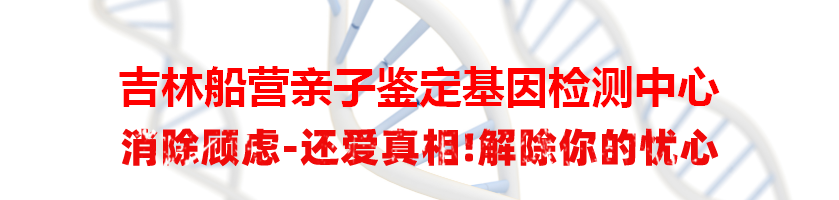 吉林船营亲子鉴定基因检测中心
消除顾虑-还爱真相!解除你的忧心